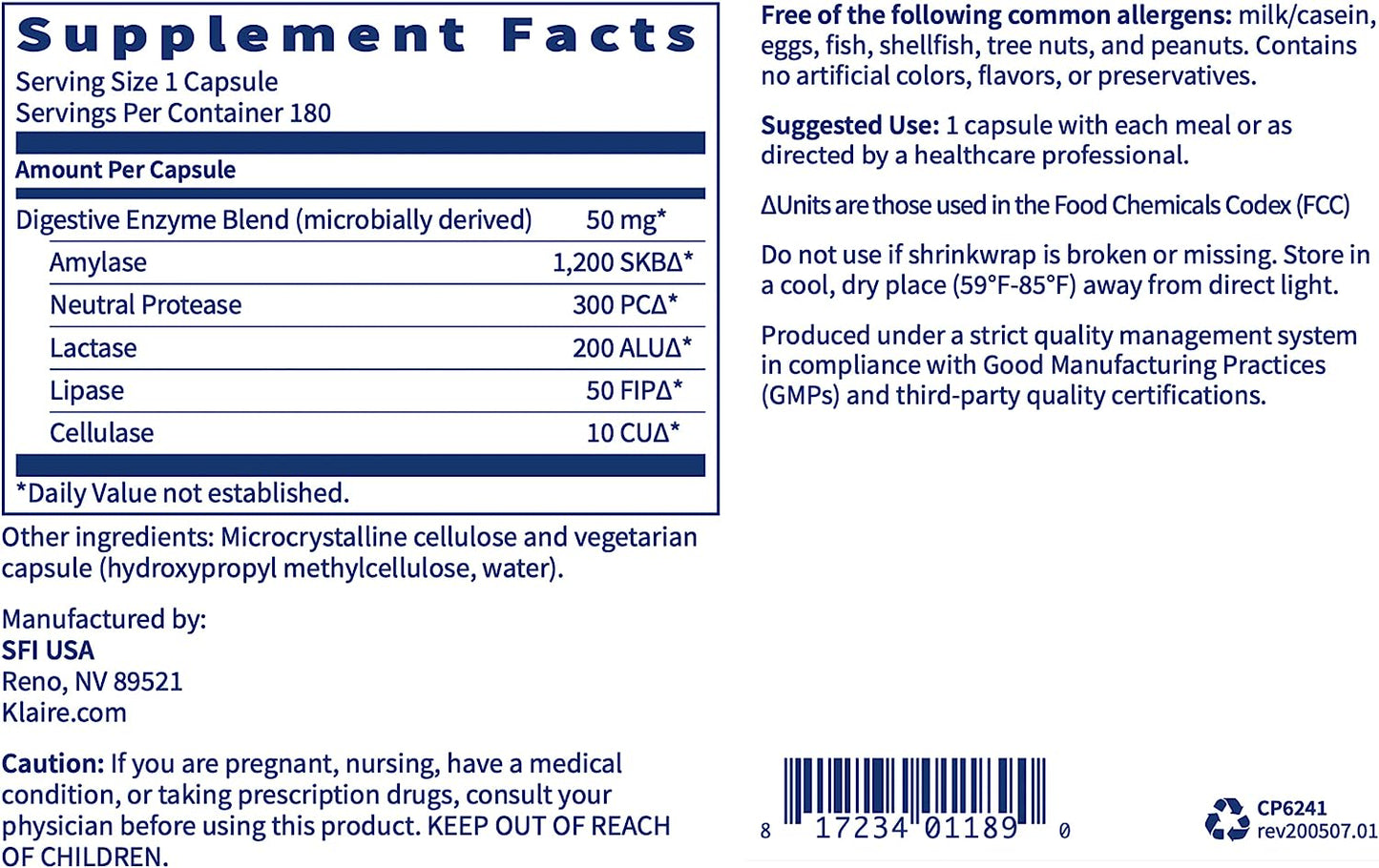 Supplement Facts
Serving Size 1 Capsule
Servings Per Container 180

| Amount Per Capsule | |
|---|---|
| Digestive Enzyme Blend (microbially derived) | 50 mg* |
| Amylase | 1,200 SKBΔ* |
| Neutral Protease | 300 PCΔ* |
| Lactase | 200 ALUΔ* |
| Lipase | 50 FIPΔ* |
| Cellulase | 10 CUΔ* |

*Daily Value not established.

Other ingredients: Microcrystalline cellulose and vegetarian capsule (hydroxypropyl methylcellulose, water).

Manufactured by:
SFI USA
Reno, NV 89521
Klaire.com

Caution: If you are pregnant, nursing, have a medical condition, or taking prescription drugs, consult your physician before using this product. KEEP OUT OF REACH OF CHILDREN.

Free of the following common allergens: milk/casein, eggs, fish, shellfish, tree nuts, and peanuts. Contains no artificial colors, flavors, or preservatives.

Suggested Use: 1 capsule with each meal or as directed by a healthcare professional.

ΔUnits are those used in the Food Chemicals Codex (FCC)

Do not use if shrinkwrap is broken or missing. Store in a cool, dry place (59°F-85°F) away from direct light.

Produced under a strict quality management system in compliance with Good Manufacturing Practices (GMPs) and third-party quality certifications.

8 17234 01189 0

CP6241
rev200507.01